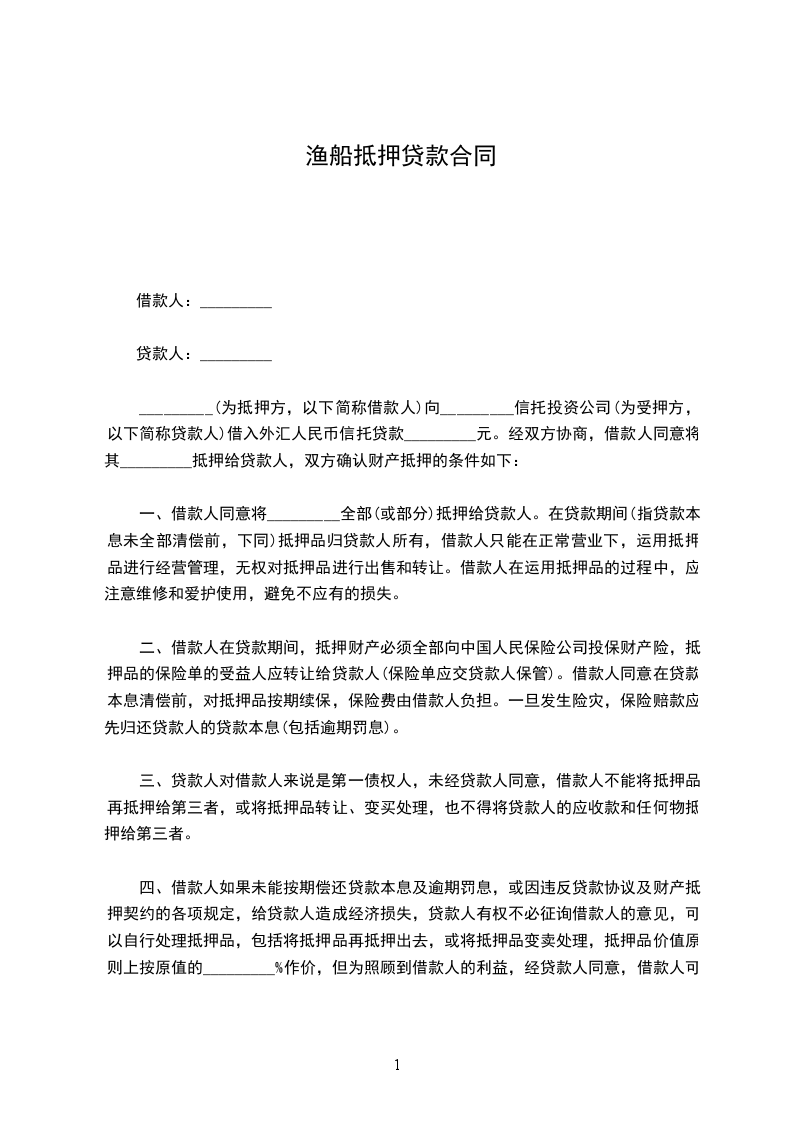 渔船抵押贷款合同

借款人：_________

贷款人：_________

_________(为抵押方，以下简称借款人)向_________信托投资公司(为受押方，以下简称贷款人)借入外汇人民币信托贷款_________元。经双方协商，借款人同意将其_________抵押给贷款人，双方确认财产抵押的条件如下：

一、借款人同意将_________全部(或部分)抵押给贷款人。在贷款期间(指贷款本息未全部清偿前，下同)抵押品归贷款人所有，借款人只能在正常营业下，运用抵押品进行经营管理，无权对抵押品进行出售和转让。借款人在运用抵押品的过程中，应注意维修和爱护使用，避免不应有的损失。

二、借款人在贷款期间，抵押财产必须全部向中国人民保险公司投保财产险，抵押品的保险单的受益人应转让给贷款人(保险单应交贷款人保管)。借款人同意在贷款本息清偿前，对抵押品按期续保，保险费由借款人负担。一旦发生险灾，保险赔款应先归还贷款人的贷款本息(包括逾期罚息)。

三、贷款人对借款人来说是第一债权人，未经贷款人同意，借款人不能将抵押品再抵押给第三者，或将抵押品转让、变买处理，也不得将贷款人的应收款和任何物抵押给第三者。

四、借款人如果未能按期偿还贷款本息及逾期罚息，或因违反贷款协议及财产抵押契约的各项规定，给贷款人造成经济损失，贷款人有权不必征询借款人的意见，可以自行处理抵押品，包括将抵押品再抵押出去，或将抵押品变卖处理，抵押品价值原则上按原值的_________%作价，但为照顾到借款人的利益，经贷款人同意，借款人可

1